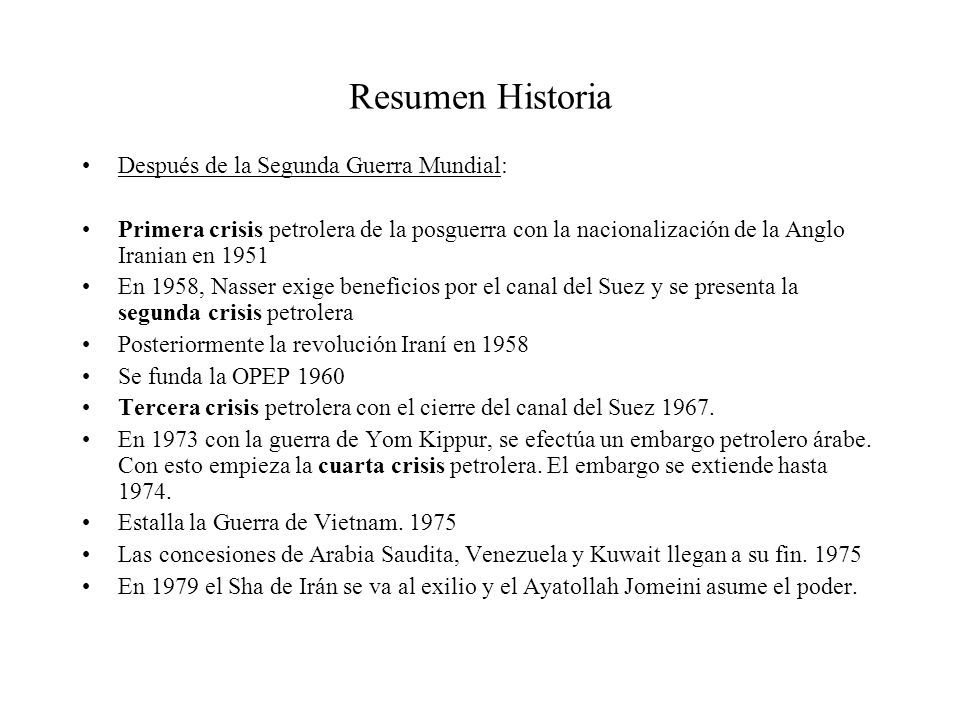 Resumen Historia

• Después de la Segunda Guerra Mundial:

• Primera crisis petrolera de la posguerra con la nacionalización de la Anglo Iranian en 1951
• En 1958, Nasser exige beneficios por el canal del Suez y se presenta la segunda crisis petrolera
• Posteriormente la revolución Iraní en 1958
• Se funda la OPEP 1960
• Tercera crisis petrolera con el cierre del canal del Suez 1967.
• En 1973 con la guerra de Yom Kippur, se efectúa un embargo petrolero árabe. Con esto empieza la cuarta crisis petrolera. El embargo se extiende hasta 1974.
• Estalla la Guerra de Vietnam. 1975
• Las concesiones de Arabia Saudita, Venezuela y Kuwait llegan a su fin. 1975
• En 1979 el Sha de Irán se va al exilio y el Ayatollah Jomeini asume el poder.